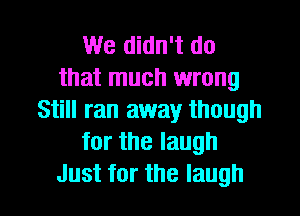 We didn't do
that much wrong
Still ran away though
for the laugh
Just for the laugh